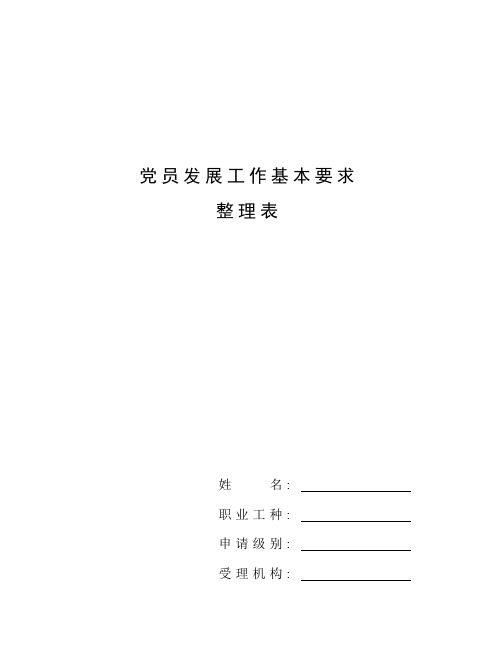 党员发展工作基本要求

整理表

姓 名:

职业工种:

申请级别:

受理机构: